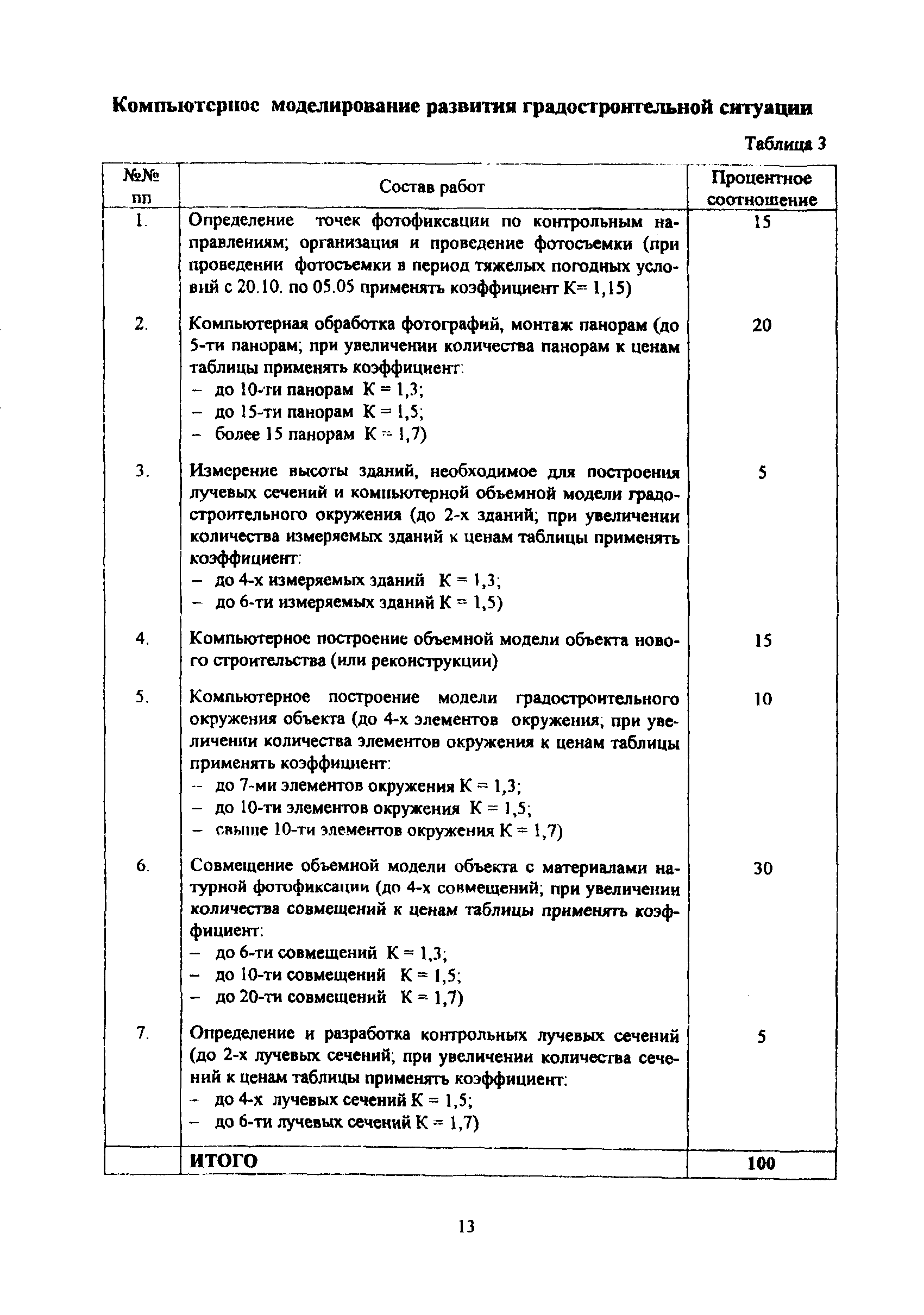 Компьютерное моделирование развития градостроительной ситуации

Таблица 3

| №№ пп | Состав работ | Процентное соотношение |
|---|---|---|
| 1. | Определение точек фотофиксации по контрольным направлениям; организация и проведение фотосъемки (при проведении фотосъемки в период тяжелых погодных условий с 20.10. по 05.05 применять коэффициент К= 1,15) | 15 |
| 2. | Компьютерная обработка фотографий, монтаж панорам (до 5-ти панорам; при увеличении количества панорам к ценам таблицы применять коэффициент: – до 10-ти панорам К = 1,3; – до 15-ти панорам К = 1,5; – более 15 панорам К = 1,7) | 20 |
| 3. | Измерение высоты зданий, необходимое для построения лучевых сечений и компьютерной объемной модели градостроительного окружения (до 2-х зданий; при увеличении количества измеряемых зданий к ценам таблицы применять коэффициент: – до 4-х измеряемых зданий К = 1,3; – до 6-ти измеряемых зданий К = 1,5) | 5 |
| 4. | Компьютерное построение объемной модели объекта нового строительства (или реконструкции) | 15 |
| 5. | Компьютерное построение модели градостроительного окружения объекта (до 4-х элементов окружения; при увеличении количества элементов окружения к ценам таблицы применять коэффициент: – до 7-ми элементов окружения К = 1,3; – до 10-ти элементов окружения К = 1,5; – свыше 10-ти элементов окружения К = 1,7) | 10 |
| 6. | Совмещение объемной модели объекта с материалами натурной фотофиксации (до 4-х совмещений; при увеличении количества совмещений к ценам таблицы применять коэффициент: – до 6-ти совмещений К = 1,3; – до 10-ти совмещений К = 1,5; – до 20-ти совмещений К = 1,7) | 30 |
| 7. | Определение и разработка контрольных лучевых сечений (до 2-х лучевых сечений; при увеличении количества сечений к ценам таблицы применять коэффициент: – до 4-х лучевых сечений К = 1,5; – до 6-ти лучевых сечений К = 1,7) | 5 |
| | ИТОГО | 100 |

13